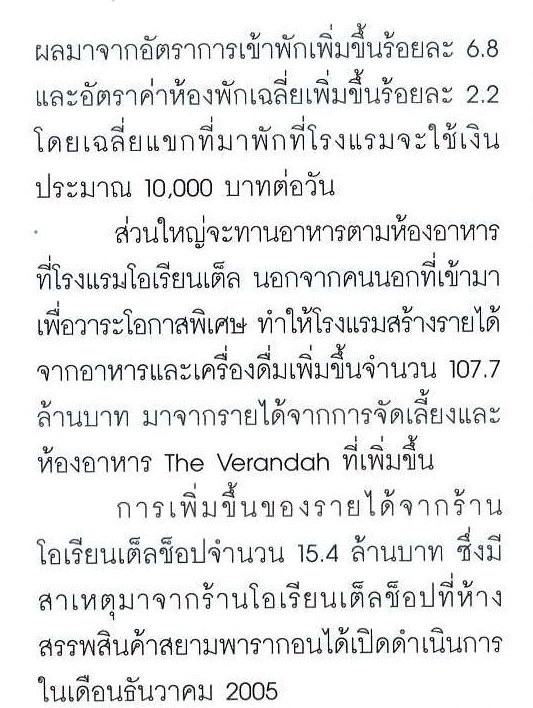 ผลมาจากอัตราการเข้าพักเพิ่มขึ้นร้อยละ 6.8 และอัตราค่าห้องพักเฉลี่ยเพิ่มขึ้นร้อยละ 2.2 โดยเฉลี่ยแขกที่มาพักที่โรงแรมจะใช้เงินประมาณ 10,000 บาทต่อวัน

ส่วนใหญ่จะทานอาหารตามห้องอาหารที่โรงแรมโอเรียนเต็ล นอกจากคนนอกที่เข้ามาเพื่อวาระโอกาสพิเศษ ทำให้โรงแรมสร้างรายได้จากอาหารและเครื่องดื่มเพิ่มขึ้นจำนวน 107.7 ล้านบาท มาจากรายได้จากการจัดเลี้ยงและห้องอาหาร The Verandah ที่เพิ่มขึ้น

การเพิ่มขึ้นของรายได้จากร้านโอเรียนเต็ลช็อปจำนวน 15.4 ล้านบาท ซึ่งมีสาเหตุมาจากร้านโอเรียนเต็ลช็อปที่ห้างสรรพสินค้าสยามพารากอนได้เปิดดำเนินการในเดือนธันวาคม 2005